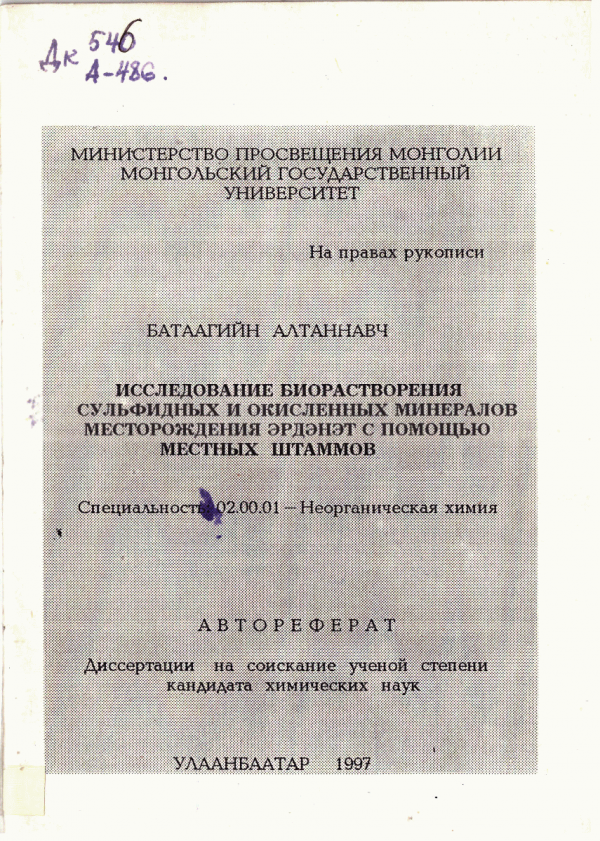 Дк 546
А-486.

МИНИСТЕРСТВО ПРОСВЕЩЕНИЯ МОНГОЛИИ
МОНГОЛЬСКИЙ ГОСУДАРСТВЕННЫЙ
УНИВЕРСИТЕТ

На правах рукописи

БАТААГИЙН АЛТАННАВЧ

ИССЛЕДОВАНИЕ БИОРАСТВОРЕНИЯ
СУЛЬФИДНЫХ И ОКИСЛЕННЫХ МИНЕРАЛОВ
МЕСТОРОЖДЕНИЯ ЭРДЭНЭТ С ПОМОЩЬЮ
МЕСТНЫХ ШТАММОВ

Специальность 02.00.01 – Неорганическая химия

АВТОРЕФЕРАТ

Диссертации на соискание ученой степени
кандидата химических наук

УЛААНБААТАР 1997